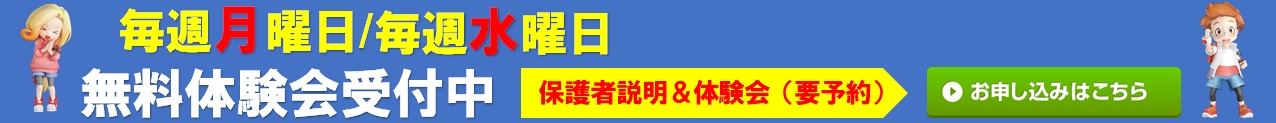 毎週月曜日/毎週水曜日
無料体験会受付中
保護者説明＆体験会（要予約）
お申し込みはこちら